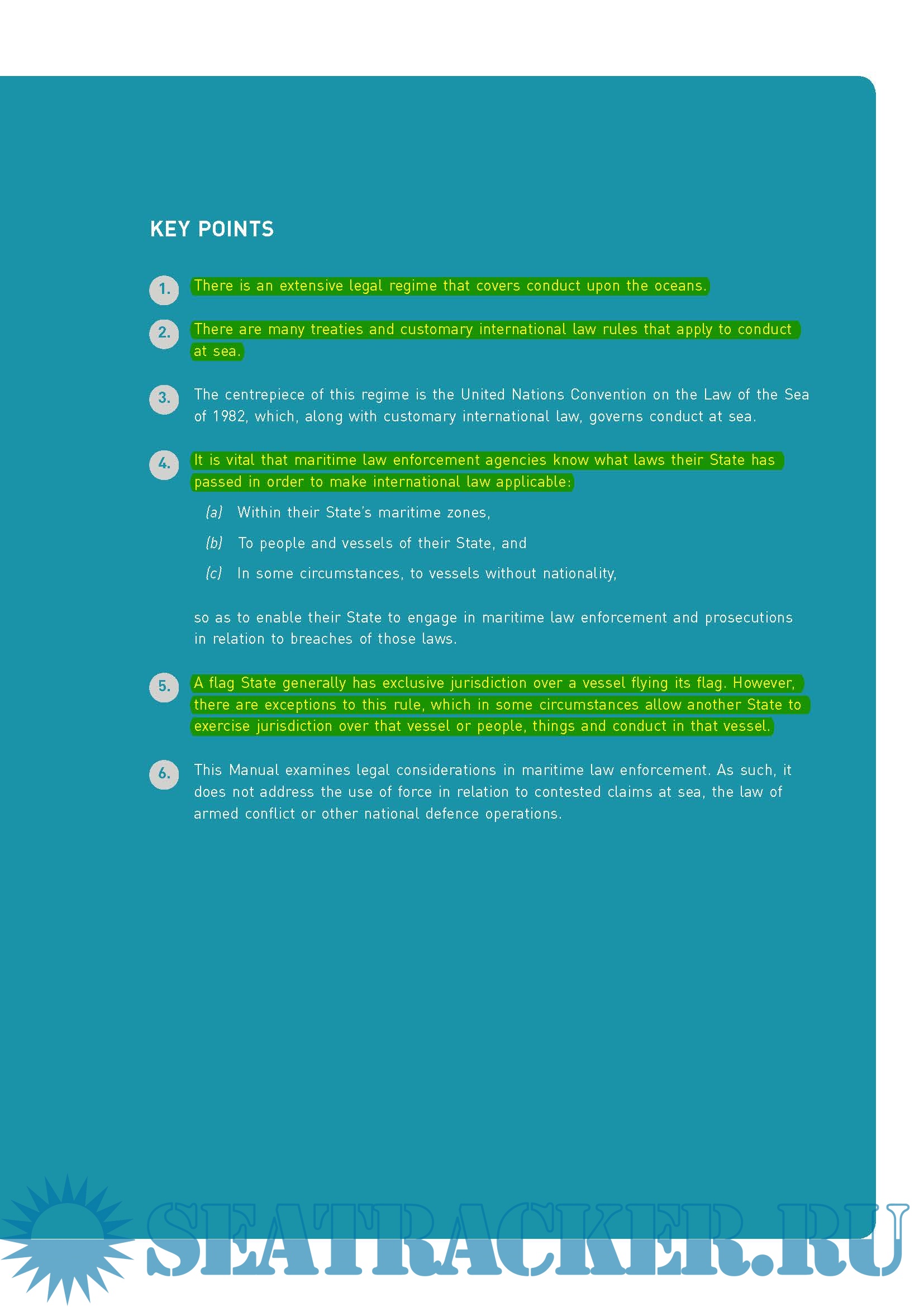 KEY POINTS

1. There is an extensive legal regime that covers conduct upon the oceans.

2. There are many treaties and customary international law rules that apply to conduct at sea.

3. The centrepiece of this regime is the United Nations Convention on the Law of the Sea of 1982, which, along with customary international law, governs conduct at sea.

4. It is vital that maritime law enforcement agencies know what laws their State has passed in order to make international law applicable:

(a) Within their State's maritime zones,

(b) To people and vessels of their State, and

(c) In some circumstances, to vessels without nationality,

so as to enable their State to engage in maritime law enforcement and prosecutions in relation to breaches of those laws.

5. A flag State generally has exclusive jurisdiction over a vessel flying its flag. However, there are exceptions to this rule, which in some circumstances allow another State to exercise jurisdiction over that vessel or people, things and conduct in that vessel.

6. This Manual examines legal considerations in maritime law enforcement. As such, it does not address the use of force in relation to contested claims at sea, the law of armed conflict or other national defence operations.

SEATRACKER.RU